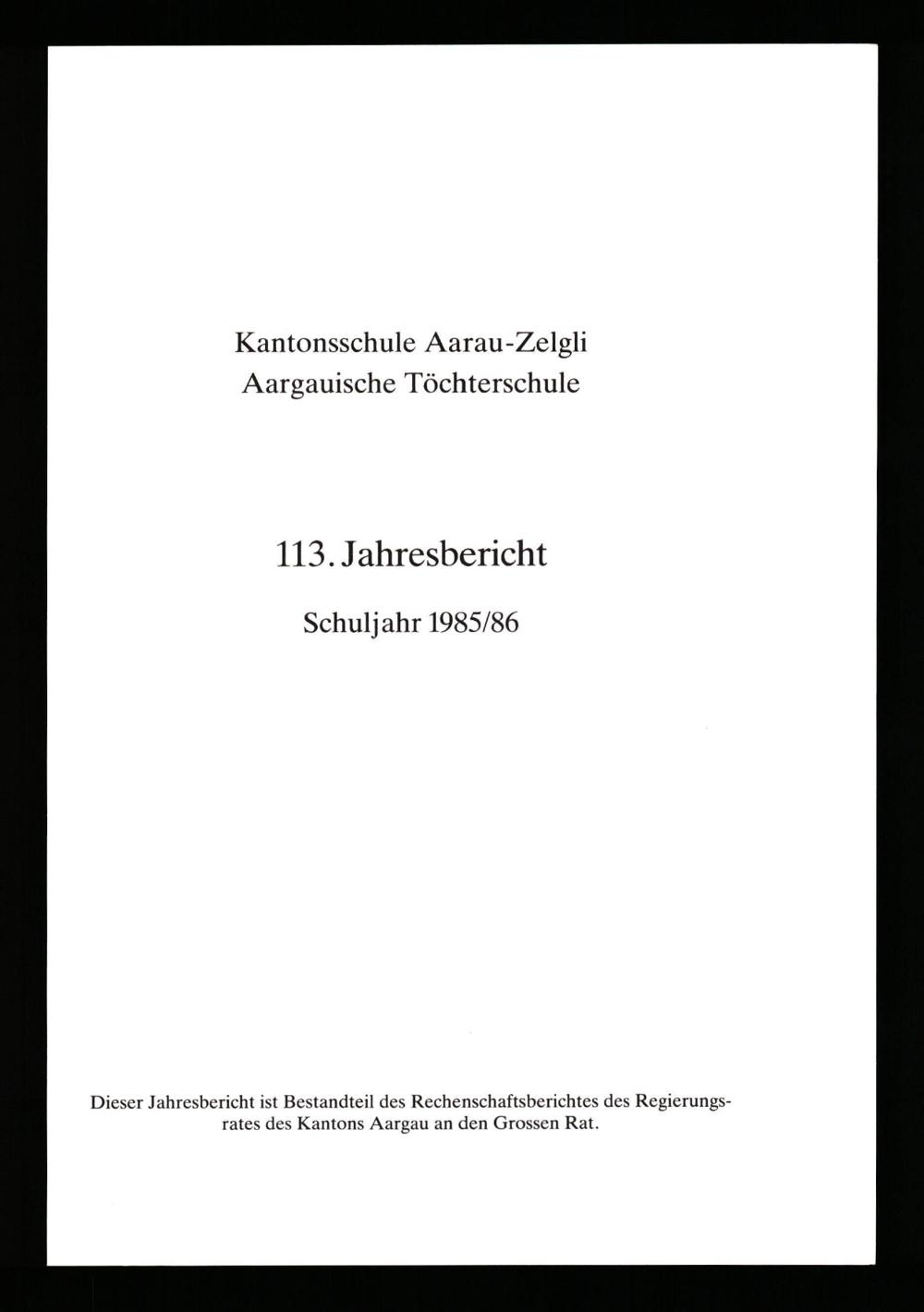 Kantonsschule Aarau-Zelgli
Aargauische Töchterschule

113. Jahresbericht

Schuljahr 1985/86

Dieser Jahresbericht ist Bestandteil des Rechenschaftsberichtes des Regierungsrates des Kantons Aargau an den Grossen Rat.